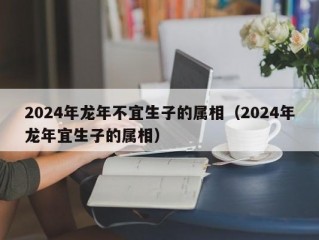 2024年龙年不宜生子的属相（2024年龙年宜生子的属相）